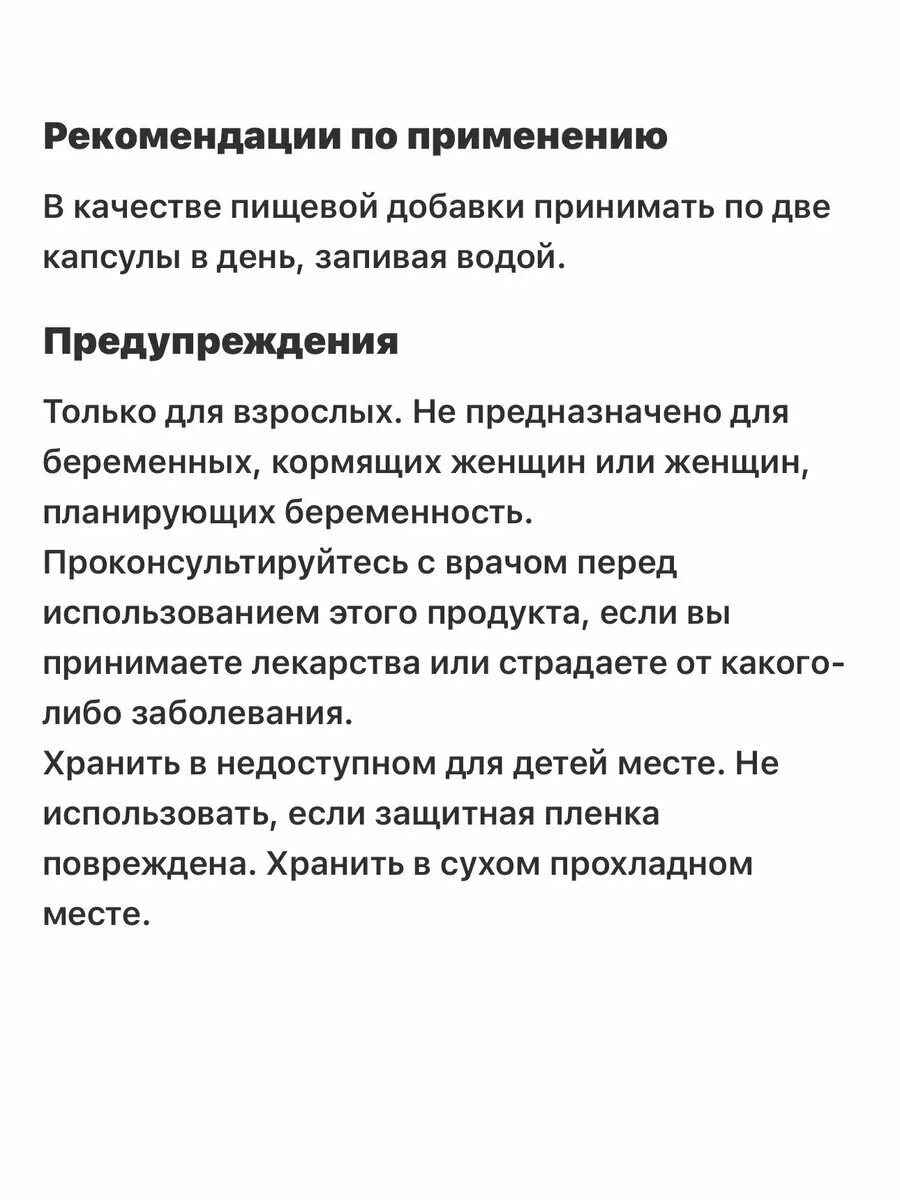 Рекомендации по применению

В качестве пищевой добавки принимать по две капсулы в день, запивая водой.

Предупреждения

Только для взрослых. Не предназначено для беременных, кормящих женщин или женщин, планирующих беременность.
Проконсультируйтесь с врачом перед использованием этого продукта, если вы принимаете лекарства или страдаете от какого-либо заболевания.
Хранить в недоступном для детей месте. Не использовать, если защитная пленка повреждена. Хранить в сухом прохладном месте.